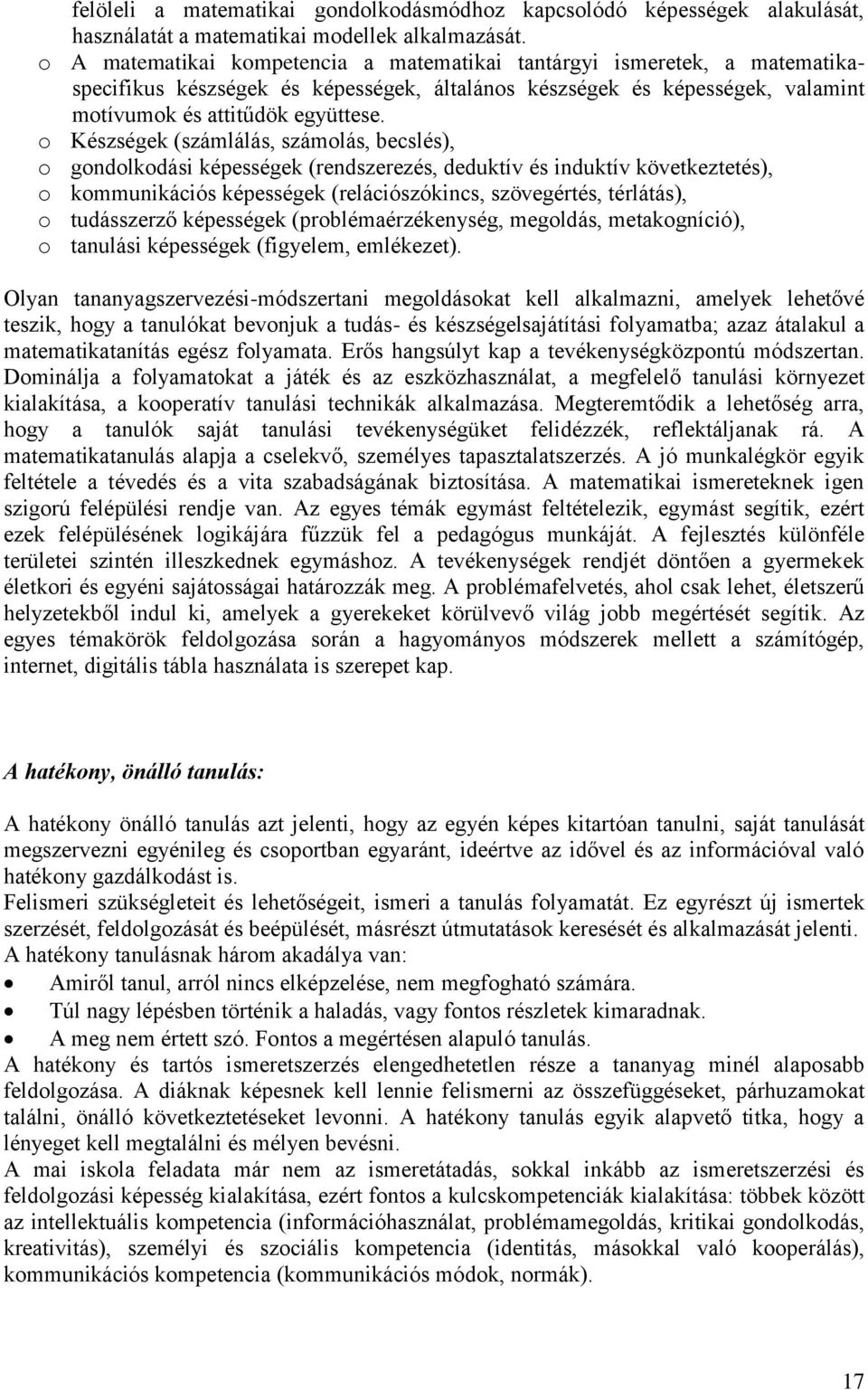 felöleli a matematikai gondolkodásmódhoz kapcsolódó képességek alakulását, használatát a matematikai modellek alkalmazását.
o A matematikai kompetencia a matematikai tantárgyi ismeretek, a matematika-specifikus készségek és képességek, általános készségek és képességek, valamint motívumok és attitűdök együttese.
o Készségek (számlálás, számolás, becslés),
o gondolkodási képességek (rendszerezés, deduktív és induktív következtetés),
o kommunikációs képességek (relációszókincs, szövegértés, térlátás),
o tudásszerző képességek (problémaérzékenység, megoldás, metakogníció),
o tanulási képességek (figyelem, emlékezet).

Olyan tananyagszervezési-módszertani megoldásokat kell alkalmazni, amelyek lehetővé teszik, hogy a tanulókat bevonjuk a tudás- és készségelsajátítási folyamatba; azaz átalakul a matematikatanítás egész folyamata. Erős hangsúlyt kap a tevékenységközpontú módszertan. Dominálja a folyamatokat a játék és az eszközhasználat, a megfelelő tanulási környezet kialakítása, a kooperatív tanulási technikák alkalmazása. Megteremtődik a lehetőség arra, hogy a tanulók saját tanulási tevékenységüket felidézzék, reflektáljanak rá. A matematikatanulás alapja a cselekvő, személyes tapasztalatszerzés. A jó munkalégkör egyik feltétele a tévedés és a vita szabadságának biztosítása. A matematikai ismereteknek igen szigorú felépülési rendje van. Az egyes témák egymást feltételezik, egymást segítik, ezért ezek felépülésének logikájára fűzzük fel a pedagógus munkáját. A fejlesztés különféle területei szintén illeszkednek egymáshoz. A tevékenységek rendjét döntően a gyermekek életkori és egyéni sajátosságai határozzák meg. A problémafelvetés, ahol csak lehet, életszerű helyzetekből indul ki, amelyek a gyerekeket körülvevő világ jobb megértését segítik. Az egyes témakörök feldolgozása során a hagyományos módszerek mellett a számítógép, internet, digitális tábla használata is szerepet kap.

A hatékony, önálló tanulás:

A hatékony önálló tanulás azt jelenti, hogy az egyén képes kitartóan tanulni, saját tanulását megszervezni egyénileg és csoportban egyaránt, ideértve az idővel és az információval való hatékony gazdálkodást is.
Felismeri szükségleteit és lehetőségeit, ismeri a tanulás folyamatát. Ez egyrészt új ismertek szerzését, feldolgozását és beépülését, másrészt útmutatások keresését és alkalmazását jelenti.
A hatékony tanulásnak három akadálya van:
• Amiről tanul, arról nincs elképzelése, nem megfogható számára.
• Túl nagy lépésben történik a haladás, vagy fontos részletek kimaradnak.
• A meg nem értett szó. Fontos a megértésen alapuló tanulás.
A hatékony és tartós ismeretszerzés elengedhetetlen része a tananyag minél alaposabb feldolgozása. A diáknak képesnek kell lennie felismerni az összefüggéseket, párhuzamokat találni, önálló következtetéseket levonni. A hatékony tanulás egyik alapvető titka, hogy a lényeget kell megtalálni és mélyen bevésni.
A mai iskola feladata már nem az ismeretátadás, sokkal inkább az ismeretszerzési és feldolgozási képesség kialakítása, ezért fontos a kulcskompetenciák kialakítása: többek között az intellektuális kompetencia (információhasználat, problémamegoldás, kritikai gondolkodás, kreativitás), személyi és szociális kompetencia (identitás, másokkal való kooperálás), kommunikációs kompetencia (kommunikációs módok, normák).

17